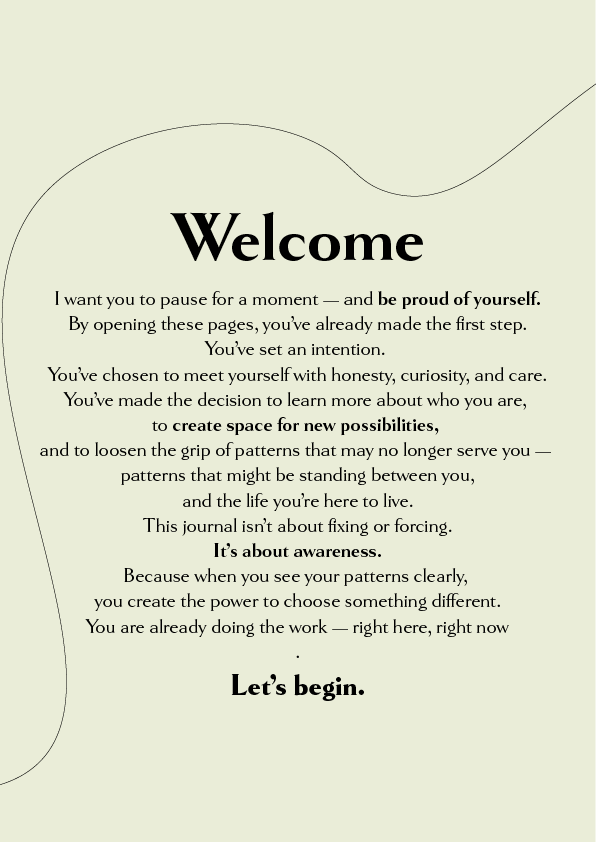 Welcome

I want you to pause for a moment — and be proud of yourself. By opening these pages, you've already made the first step. You've set an intention. You've chosen to meet yourself with honesty, curiosity, and care. You've made the decision to learn more about who you are, to create space for new possibilities, and to loosen the grip of patterns that may no longer serve you — patterns that might be standing between you, and the life you're here to live. This journal isn't about fixing or forcing. It's about awareness. Because when you see your patterns clearly, you create the power to choose something different. You are already doing the work — right here, right now
.

Let's begin.